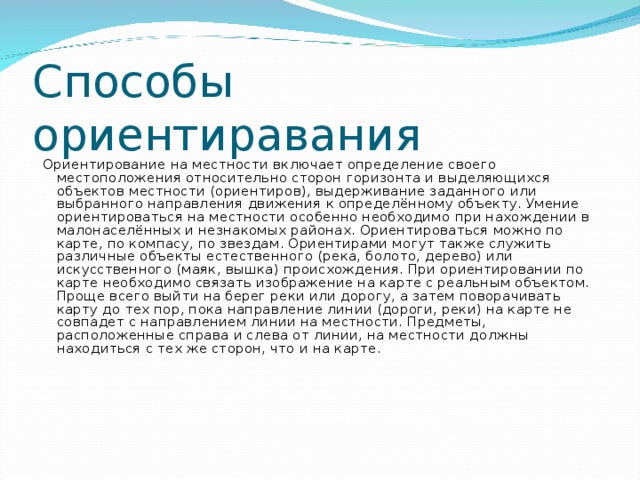 Способы ориентиравания

Ориентирование на местности включает определение своего местоположения относительно сторон горизонта и выделяющихся объектов местности (ориентиров), выдерживание заданного или выбранного направления движения к определённому объекту. Умение ориентироваться на местности особенно необходимо при нахождении в малонаселённых и незнакомых районах. Ориентироваться можно по карте, по компасу, по звездам. Ориентирами могут также служить различные объекты естественного (река, болото, дерево) или искусственного (маяк, вышка) происхождения. При ориентировании по карте необходимо связать изображение на карте с реальным объектом. Проще всего выйти на берег реки или дорогу, а затем поворачивать карту до тех пор, пока направление линии (дороги, реки) на карте не совпадет с направлением линии на местности. Предметы, расположенные справа и слева от линии, на местности должны находиться с тех же сторон, что и на карте.